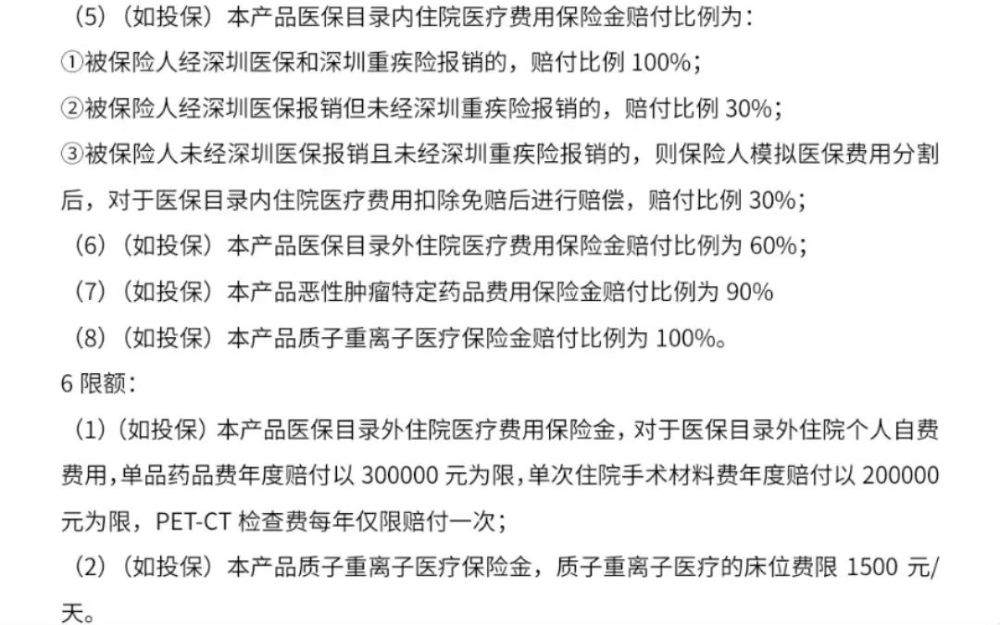 （5）（如投保）本产品医保目录内住院医疗费用保险金赔付比例为：

①被保险人经深圳医保和深圳重疾险报销的，赔付比例100%；

②被保险人经深圳医保报销但未经深圳重疾险报销的，赔付比例30%；

③被保险人未经深圳医保报销且未经深圳重疾险报销的，则保险人模拟医保费用分割后，对于医保目录内住院医疗费用扣除免赔后进行赔偿，赔付比例30%；

（6）（如投保）本产品医保目录外住院医疗费用保险金赔付比例为60%；

（7）（如投保）本产品恶性肿瘤特定药品费用保险金赔付比例为90%

（8）（如投保）本产品质子重离子医疗保险金赔付比例为100%。

6限额：

（1）（如投保）本产品医保目录外住院医疗费用保险金，对于医保目录外住院个人自费费用，单品药品费年度赔付以300000元为限，单次住院手术材料费年度赔付以200000元为限，PET-CT检查费每年仅限赔付一次；

（2）（如投保）本产品质子重离子医疗保险金，质子重离子医疗的床位费限1500元/天。